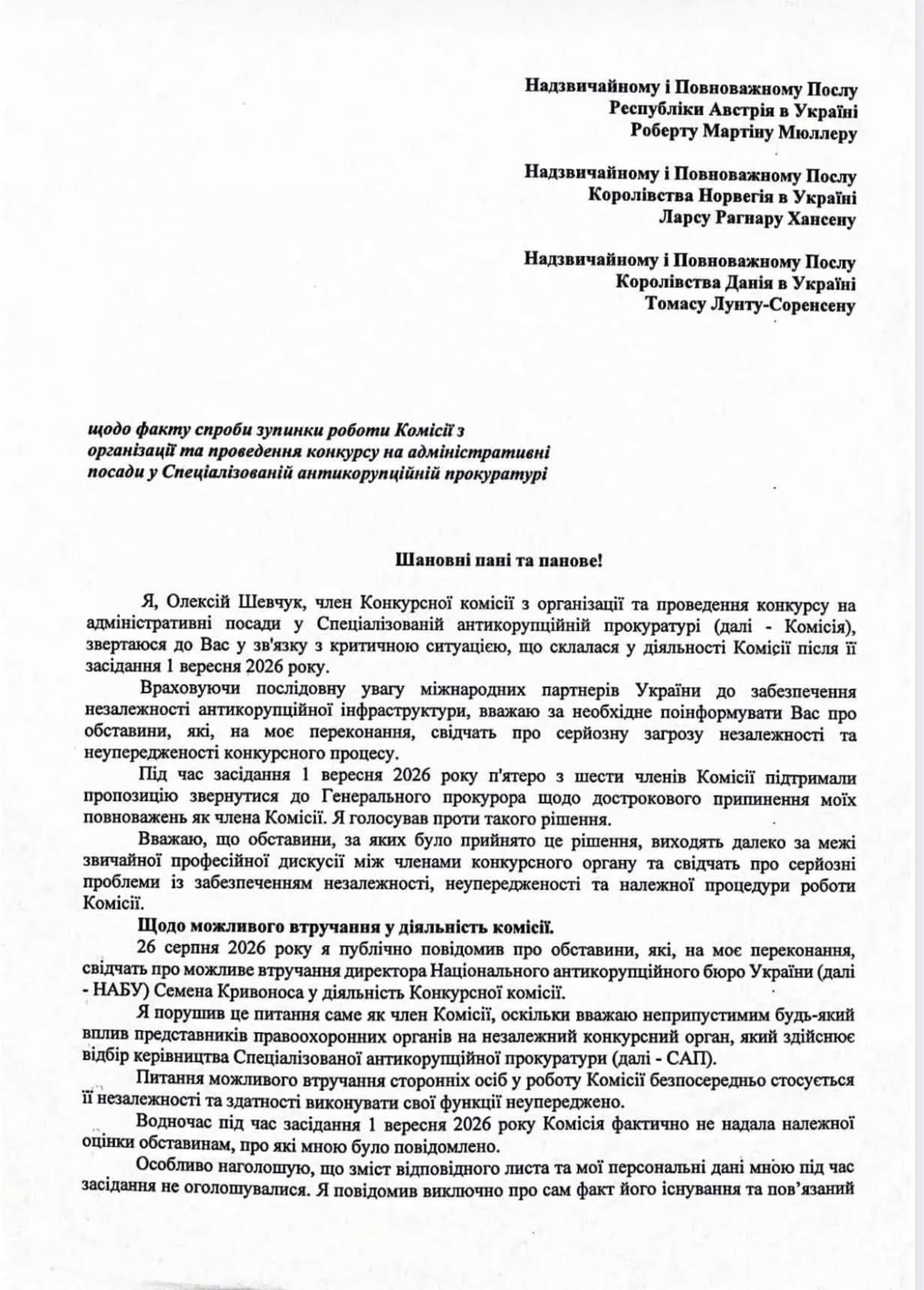 Надзвичайному і Повноважному Послу
Республіки Австрія в Україні
Роберту Мартіну Мюллеру

Надзвичайному і Повноважному Послу
Королівства Норвегія в Україні
Ларсу Рагнару Хансену

Надзвичайному і Повноважному Послу
Королівства Данія в Україні
Томасу Лунту-Соренсену

щодо факту спроби зупинки роботи Комісії з організації та проведення конкурсу на адміністративні посади у Спеціалізованій антикорупційній прокуратурі

Шановні пані та панове!

Я, Олексій Шевчук, член Конкурсної комісії з організації та проведення конкурсу на адміністративні посади у Спеціалізованій антикорупційній прокуратурі (далі - Комісія), звертаюся до Вас у зв'язку з критичною ситуацією, що склалася у діяльності Комісії після її засідання 1 вересня 2026 року.

Враховуючи послідовну увагу міжнародних партнерів України до забезпечення незалежності антикорупційної інфраструктури, вважаю за необхідне поінформувати Вас про обставини, які, на моє переконання, свідчать про серйозну загрозу незалежності та неупередженості конкурсного процесу.

Під час засідання 1 вересня 2026 року п'ятеро з шести членів Комісії підтримали пропозицію звернутися до Генерального прокурора щодо дострокового припинення моїх повноважень як члена Комісії. Я голосував проти такого рішення.

Вважаю, що обставини, за яких було прийнято це рішення, виходять далеко за межі звичайної професійної дискусії між членами конкурсного органу та свідчать про серйозні проблеми із забезпеченням незалежності, неупередженості та належної процедури роботи Комісії.

Щодо можливого втручання у діяльність комісії.

26 серпня 2026 року я публічно повідомив про обставини, які, на моє переконання, свідчать про можливе втручання директора Національного антикорупційного бюро України (далі - НАБУ) Семена Кривоноса у діяльність Конкурсної комісії.

Я порушив це питання саме як член Комісії, оскільки вважаю неприпустимим будь-який вплив представників правоохоронних органів на незалежний конкурсний орган, який здійснює відбір керівництва Спеціалізованої антикорупційної прокуратури (далі - САП).

Питання можливого втручання сторонніх осіб у роботу Комісії безпосередньо стосується її незалежності та здатності виконувати свої функції неупереджено.

Водночас під час засідання 1 вересня 2026 року Комісія фактично не надала належної оцінки обставинам, про які мною було повідомлено.

Особливо наголошую, що зміст відповідного листа та мої персональні дані мною під час засідання не оголошувалися. Я повідомив виключно про сам факт його існування та пов'язаний